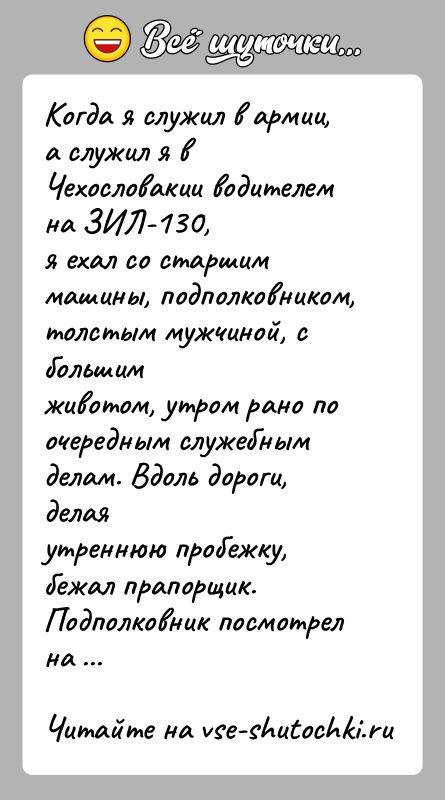 Всё шуточки...

Когда я служил в армии, а служил я в Чехословакии водителем на ЗИЛ-130, я ехал со старшим машины, подполковником, толстым мужчиной, с большим животом, утром рано по очередным служебным делам. Вдоль дороги, делая утреннюю пробежку, бежал прапорщик. Подполковник посмотрел на ...

Читайте на vse-shutochki.ru